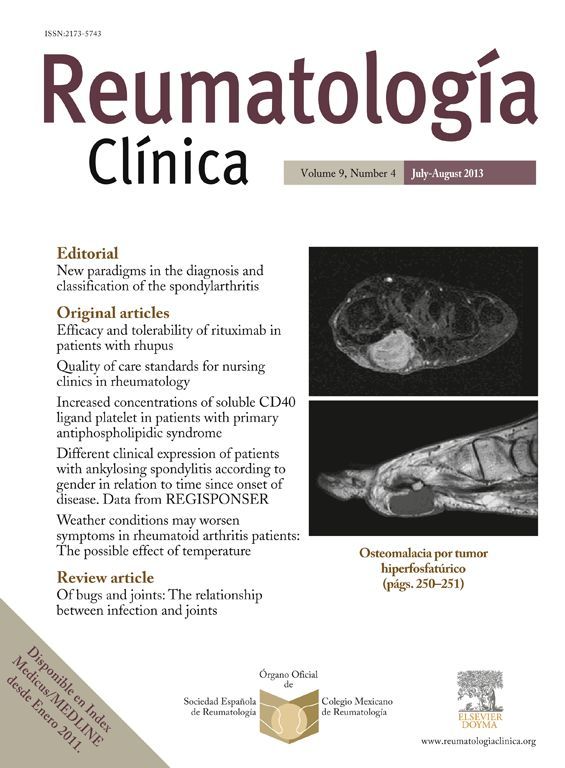 ISSN:2173-5743

Reumatología
Clínica

Volume 9, Number 4 July-August 2013

Editorial
New paradigms in the diagnosis and classification of the spondylarthritis

Original articles
Efficacy and tolerability of rituximab in patients with rhupus

Quality of care standards for nursing clinics in rheumatology

Increased concentrations of soluble CD40 ligand platelet in patients with primary antiphospholipidic syndrome

Different clinical expression of patients with ankylosing spondylitis according to gender in relation to time since onset of disease. Data from REGISPONSER

Weather conditions may worsen symptoms in rheumatoid arthritis patients: The possible effect of temperature

Review article
Of bugs and joints: The relationship between infection and joints

Osteomalacia por tumor hiperfosfatúrico (págs. 250–251)

Disponible en Index Medicus/MEDLINE desde Enero 2011.

Órgano Oficial de

Sociedad Española de Reumatología

Colegio Mexicano de Reumatología

ELSEVIER DOYMA

www.reumatologiaclinica.org